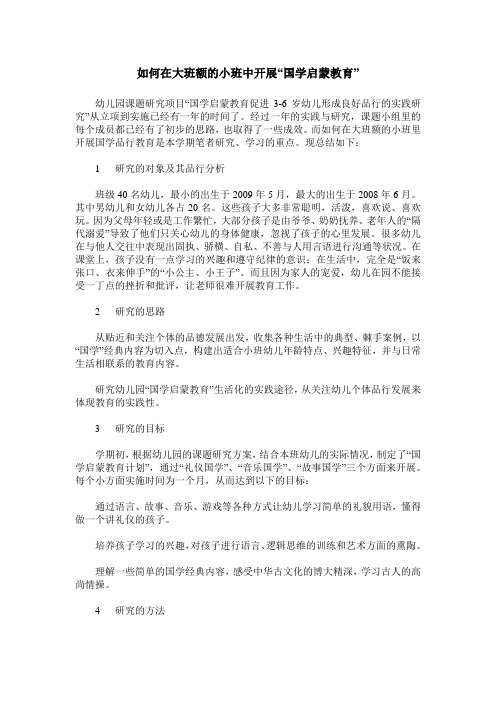 如何在大班额的小班中开展“国学启蒙教育”

幼儿园课题研究项目“国学启蒙教育促进 3-6 岁幼儿形成良好品行的实践研究”从立项到实施已经有一年的时间了。经过一年的实践与研究，课题小组里的每个成员都已经有了初步的思路，也取得了一些成效。而如何在大班额的小班里开展国学品行教育是本学期笔者研究、学习的重点。现总结如下：

1　研究的对象及其品行分析

班级 40 名幼儿，最小的出生于 2009 年 5 月，最大的出生于 2008 年 6 月。其中男幼儿和女幼儿各占 20 名。这些孩子大多非常聪明，活泼，喜欢说、喜欢玩。因为父母年轻或是工作繁忙，大部分孩子是由爷爷、奶奶抚养。老年人的“隔代溺爱”导致了他们只关心幼儿的身体健康，忽视了孩子的心里发展。很多幼儿在与他人交往中表现出固执、骄横、自私、不善与人用言语进行沟通等状况。在课堂上，孩子没有一点学习的兴趣和遵守纪律的意识；在生活中，完全是“饭来张口、衣来伸手”的“小公主、小王子”。而且因为家人的宠爱，幼儿在园不能接受一丁点的挫折和批评，让老师很难开展教育工作。

2　研究的思路

从贴近和关注个体的品德发展出发，收集各种生活中的典型、棘手案例，以“国学”经典内容为切入点，构建出适合小班幼儿年龄特点、兴趣特征，并与日常生活相联系的教育内容。

研究幼儿园“国学启蒙教育”生活化的实践途径，从关注幼儿个体品行发展来体现教育的实践性。

3　研究的目标

学期初，根据幼儿园的课题研究方案，结合本班幼儿的实际情况，制定了“国学启蒙教育计划”，通过“礼仪国学”、“音乐国学”、“故事国学”三个方面来开展。每个小方面实施时间为一个月，从而达到以下的目标：

通过语言、故事、音乐、游戏等各种方式让幼儿学习简单的礼貌用语，懂得做一个讲礼仪的孩子。

培养孩子学习的兴趣，对孩子进行语言、逻辑思维的训练和艺术方面的熏陶。

理解一些简单的国学经典内容，感受中华古文化的博大精深，学习古人的高尚情操。

4　研究的方法